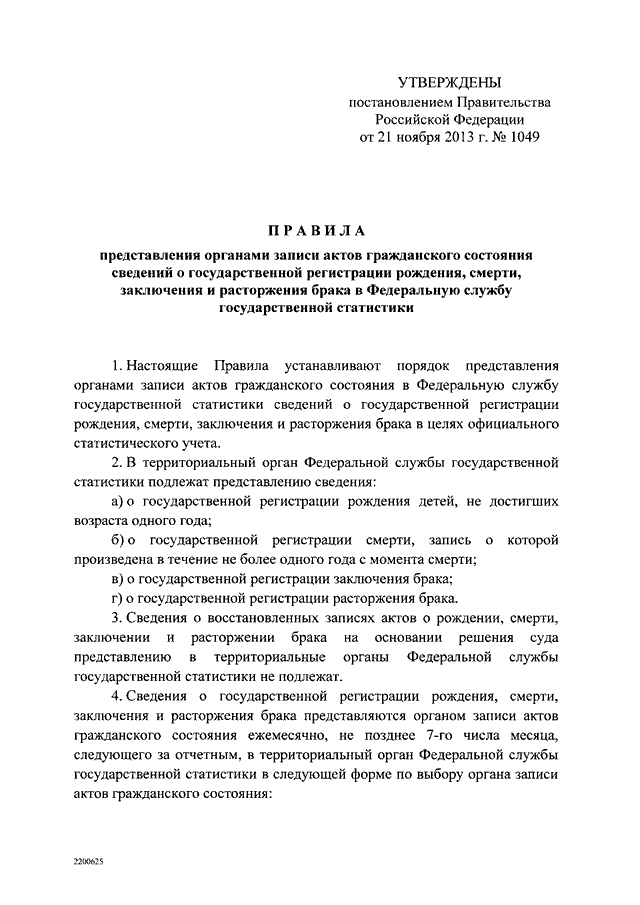 УТВЕРЖДЕНЫ
постановлением Правительства
Российской Федерации
от 21 ноября 2013 г. № 1049

ПРАВИЛА

представления органами записи актов гражданского состояния сведений о государственной регистрации рождения, смерти, заключения и расторжения брака в Федеральную службу государственной статистики

1. Настоящие Правила устанавливают порядок представления органами записи актов гражданского состояния в Федеральную службу государственной статистики сведений о государственной регистрации рождения, смерти, заключения и расторжения брака в целях официального статистического учета.

2. В территориальный орган Федеральной службы государственной статистики подлежат представлению сведения:

а) о государственной регистрации рождения детей, не достигших возраста одного года;

б) о государственной регистрации смерти, запись о которой произведена в течение не более одного года с момента смерти;

в) о государственной регистрации заключения брака;

г) о государственной регистрации расторжения брака.

3. Сведения о восстановленных записях актов о рождении, смерти, заключении и расторжении брака на основании решения суда представлению в территориальные органы Федеральной службы государственной статистики не подлежат.

4. Сведения о государственной регистрации рождения, смерти, заключения и расторжения брака представляются органом записи актов гражданского состояния ежемесячно, не позднее 7-го числа месяца, следующего за отчетным, в территориальный орган Федеральной службы государственной статистики в следующей форме по выбору органа записи актов гражданского состояния:

2200625